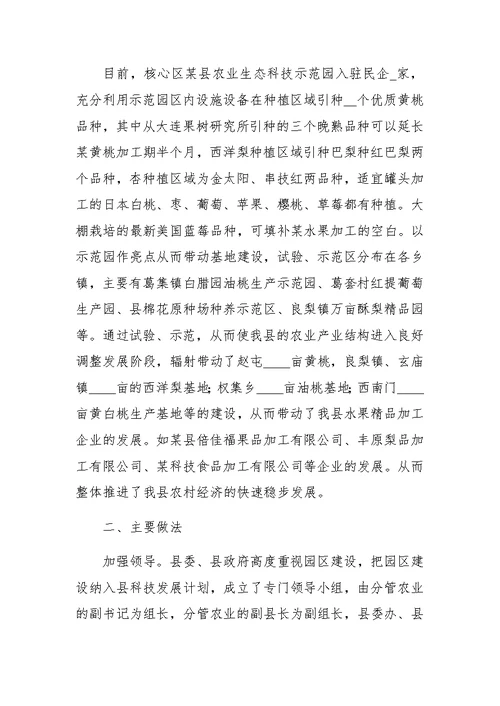 目前，核心区某县农业生态科技示范园入驻民企_家，充分利用示范园区内设施设备在种植区域引种__个优质黄桃品种，其中从大连果树研究所引种的三个晚熟品种可以延长某黄桃加工期半个月，西洋梨种植区域引种巴梨种红巴梨两个品种，杏种植区域为金太阳、串枝红两品种，适宜罐头加工的日本白桃、枣、葡萄、苹果、樱桃、草莓都有种植。大棚栽培的最新美国蓝莓品种，可填补某水果加工的空白。以示范园作亮点从而带动基地建设，试验、示范区分布在各乡镇，主要有葛集镇白腊园油桃生产示范园、葛套村红提葡萄生产园、县棉花原种场种养示范区、良梨镇万亩酥梨精品园等。通过试验、示范，从而使我县的农业产业结构进入良好调整发展阶段，辐射带动了赵屯____亩黄桃，良梨镇、玄庙镇____亩的西洋梨基地；权集乡____亩油桃基地；西南门____亩黄白桃生产基地等的建设，从而带动了我县水果精品加工企业的发展。如某县倍佳福果品加工有限公司、丰原梨品加工有限公司、某科技食品加工有限公司等企业的发展。从而整体推进了我县农村经济的快速稳步发展。

二、主要做法

加强领导。县委、县政府高度重视园区建设，把园区建设纳入县科技发展计划，成立了专门领导小组，由分管农业的副书记为组长，分管农业的副县长为副组长，县委办、县